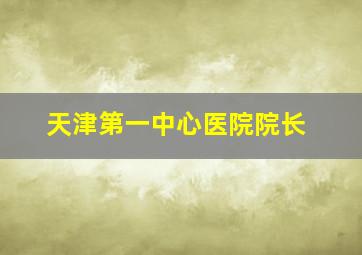 天津第一中心医院院长